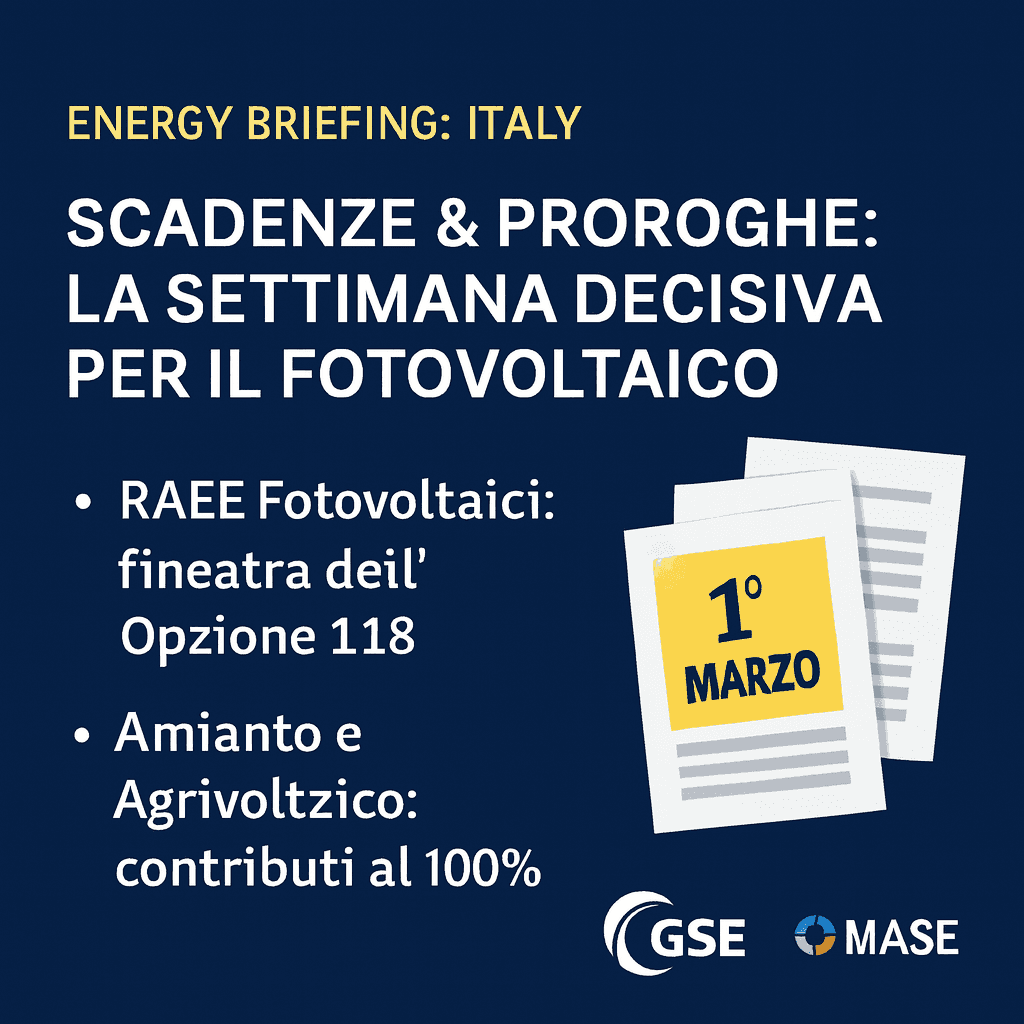 ENERGY BRIEFING: ITALY

SCADENZE & PROROGHE: LA SETTIMANA DECISIVA PER IL FOTOVOLTAICO

• RAEE Fotovoltaici: fineatra deil' Opzione 118

• Amianto e Agrivoltzico: contributi al 100%

1°
MARZO

GSE MASE